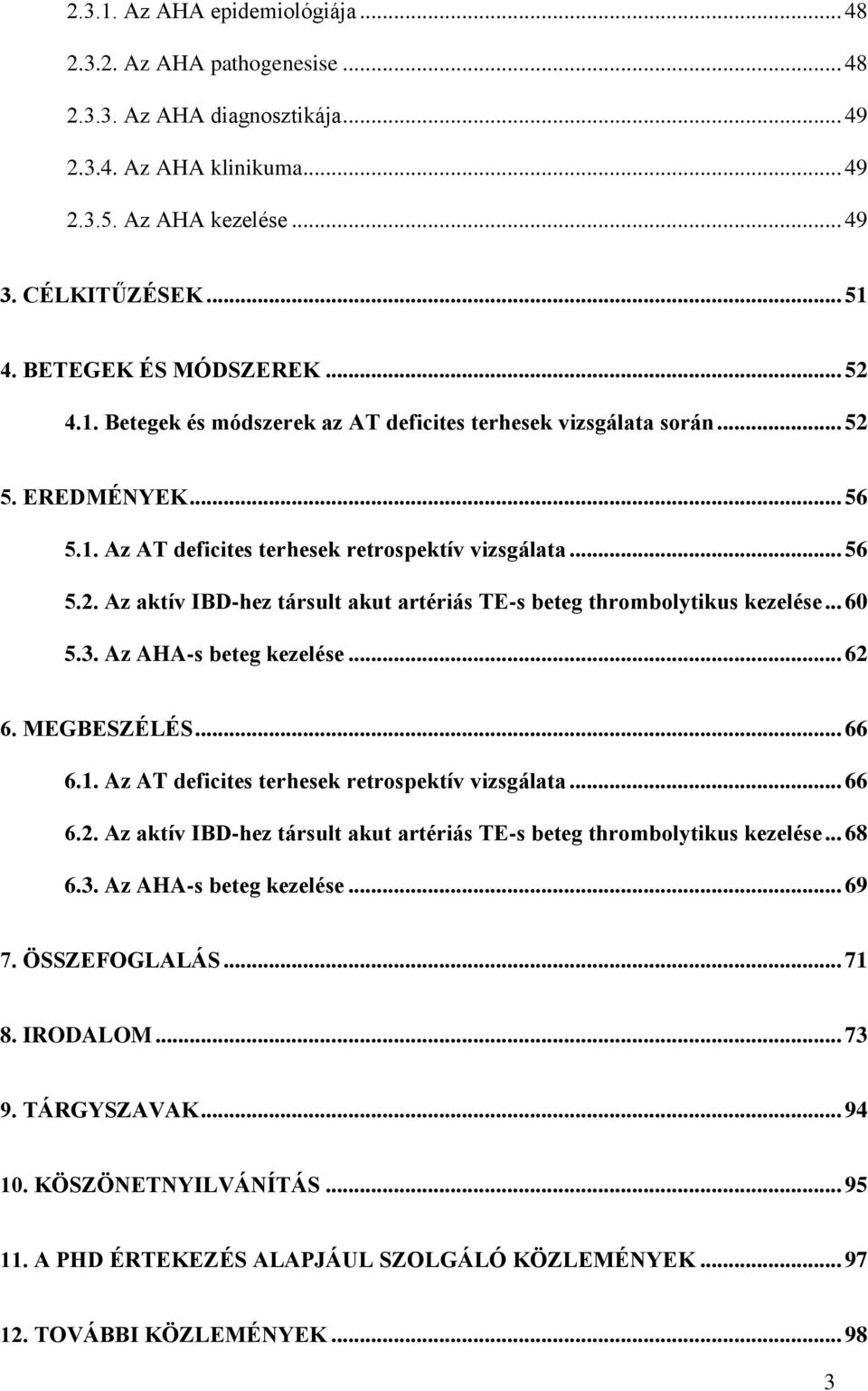 2.3.1. Az AHA epidemiológiája ... 48
2.3.2. Az AHA pathogenesise ... 48
2.3.3. Az AHA diagnosztikája ... 49
2.3.4. Az AHA klinikuma ... 49
2.3.5. Az AHA kezelése ... 49
3. CÉLKITŰZÉSEK ... 51
4. BETEGEK ÉS MÓDSZEREK ... 52
4.1. Betegek és módszerek az AT deficites terhesek vizsgálata során ... 52
5. EREDMÉNYEK ... 56
5.1. Az AT deficites terhesek retrospektív vizsgálata ... 56
5.2. Az aktív IBD-hez társult akut artériás TE-s beteg thrombolytikus kezelése ... 60
5.3. Az AHA-s beteg kezelése ... 62

6. MEGBESZÉLÉS ... 66
6.1. Az AT deficites terhesek retrospektív vizsgálata ... 66
6.2. Az aktív IBD-hez társult akut artériás TE-s beteg thrombolytikus kezelése ... 68
6.3. Az AHA-s beteg kezelése ... 69

7. ÖSSZEFOGLALÁS ... 71

8. IRODALOM ... 73

9. TÁRGYSZAVAK ... 94

10. KÖSZÖNETNYILVÁNÍTÁS ... 95

11. A PHD ÉRTEKEZÉS ALAPJÁUL SZOLGÁLÓ KÖZLEMÉNYEK ... 97

12. TOVÁBBI KÖZLEMÉNYEK ... 98

3